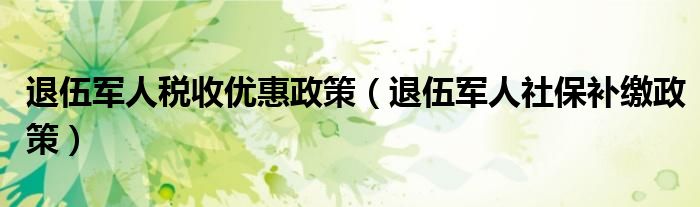 退伍军人税收优惠政策（退伍军人社保补缴政策）